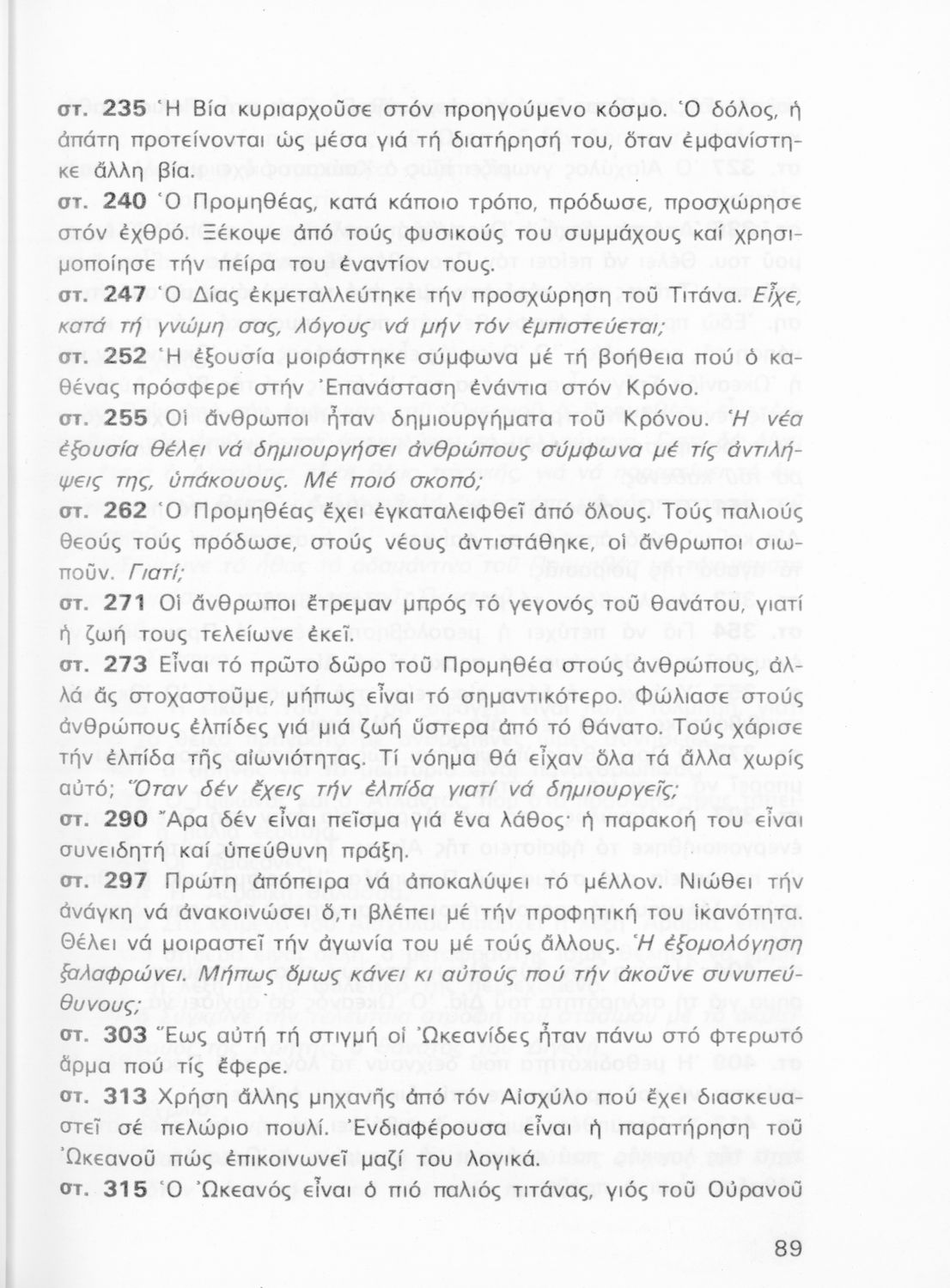 στ. 235 Ἡ Βία κυριαρχοῦσε στόν προηγούμενο κόσμο. Ὁ δόλος, ἡ ἀπάτη προτείνονται ὡς μέσα γιά τή διατήρησή του, ὅταν ἐμφανίστηκε ἄλλη βία.

στ. 240 Ὁ Προμηθέας, κατά κάποιο τρόπο, πρόδωσε, προσχώρησε στόν ἐχθρό. Ξέκοψε ἀπό τούς φυσικούς του συμμάχους καί χρησιμοποίησε τήν πείρα του ἐναντίον τους.

στ. 247 Ὁ Δίας ἐκμεταλλεύτηκε τήν προσχώρηση τοῦ Τιτάνα. Εἶχε, κατά τή γνώμη σας, λόγους νά μήν τόν ἐμπιστεύεται;

στ. 252 Ἡ ἐξουσία μοιράστηκε σύμφωνα μέ τή βοήθεια πού ὁ καθένας πρόσφερε στήν Ἐπανάσταση ἐνάντια στόν Κρόνο.

στ. 255 Οἱ ἄνθρωποι ἦταν δημιουργήματα τοῦ Κρόνου. Ἡ νέα ἐξουσία θέλει νά δημιουργήσει ἀνθρώπους σύμφωνα μέ τίς ἀντιλήψεις της, ὑπάκουους. Μέ ποιό σκοπό;

στ. 262 Ὁ Προμηθέας ἔχει ἐγκαταλειφθεῖ ἀπό ὅλους. Τούς παλιούς θεούς τούς πρόδωσε, στούς νέους ἀντιστάθηκε, οἱ ἄνθρωποι σιωποῦν. Γιατί;

στ. 271 Οἱ ἄνθρωποι ἔτρεμαν μπρός τό γεγονός τοῦ θανάτου, γιατί ἡ ζωή τους τελείωνε ἐκεῖ.

στ. 273 Εἶναι τό πρῶτο δῶρο τοῦ Προμηθέα στούς ἀνθρώπους, ἀλλά ἄς στοχαστοῦμε, μήπως εἶναι τό σημαντικότερο. Φώλιασε στούς ἀνθρώπους ἐλπίδες γιά μιά ζωή ὕστερα ἀπό τό θάνατο. Τούς χάρισε τήν ἐλπίδα τῆς αἰωνιότητας. Τί νόημα θά εἶχαν ὅλα τά ἄλλα χωρίς αὐτό; Ὅταν δέν ἔχεις τήν ἐλπίδα γιατί νά δημιουργεῖς;

στ. 290 Ἄρα δέν εἶναι πεῖσμα γιά ἕνα λάθος· ἡ παρακοή του εἶναι συνειδητή καί ὑπεύθυνη πράξη.

στ. 297 Πρώτη ἀπόπειρα νά ἀποκαλύψει τό μέλλον. Νιώθει τήν ἀνάγκη νά ἀνακοινώσει ὅ,τι βλέπει μέ τήν προφητική του ἱκανότητα. Θέλει νά μοιραστεῖ τήν ἀγωνία του μέ τούς ἄλλους. Ἡ ἐξομολόγηση ξαλαφρώνει. Μήπως ὅμως κάνει κι αὐτούς πού τήν ἀκοῦνε συνυπεύθυνους;

στ. 303 Ἕως αὐτή τή στιγμή οἱ Ὠκεανίδες ἦταν πάνω στό φτερωτό ἅρμα πού τίς ἔφερε.

στ. 313 Χρήση ἄλλης μηχανῆς ἀπό τόν Αἰσχύλο πού ἔχει διασκευαστεῖ σέ πελώριο πουλί. Ἐνδιαφέρουσα εἶναι ἡ παρατήρηση τοῦ Ὠκεανοῦ πώς ἐπικοινωνεῖ μαζί του λογικά.

στ. 315 Ὁ Ὠκεανός εἶναι ὁ πιό παλιός τιτάνας, γιός τοῦ Οὐρανοῦ

89